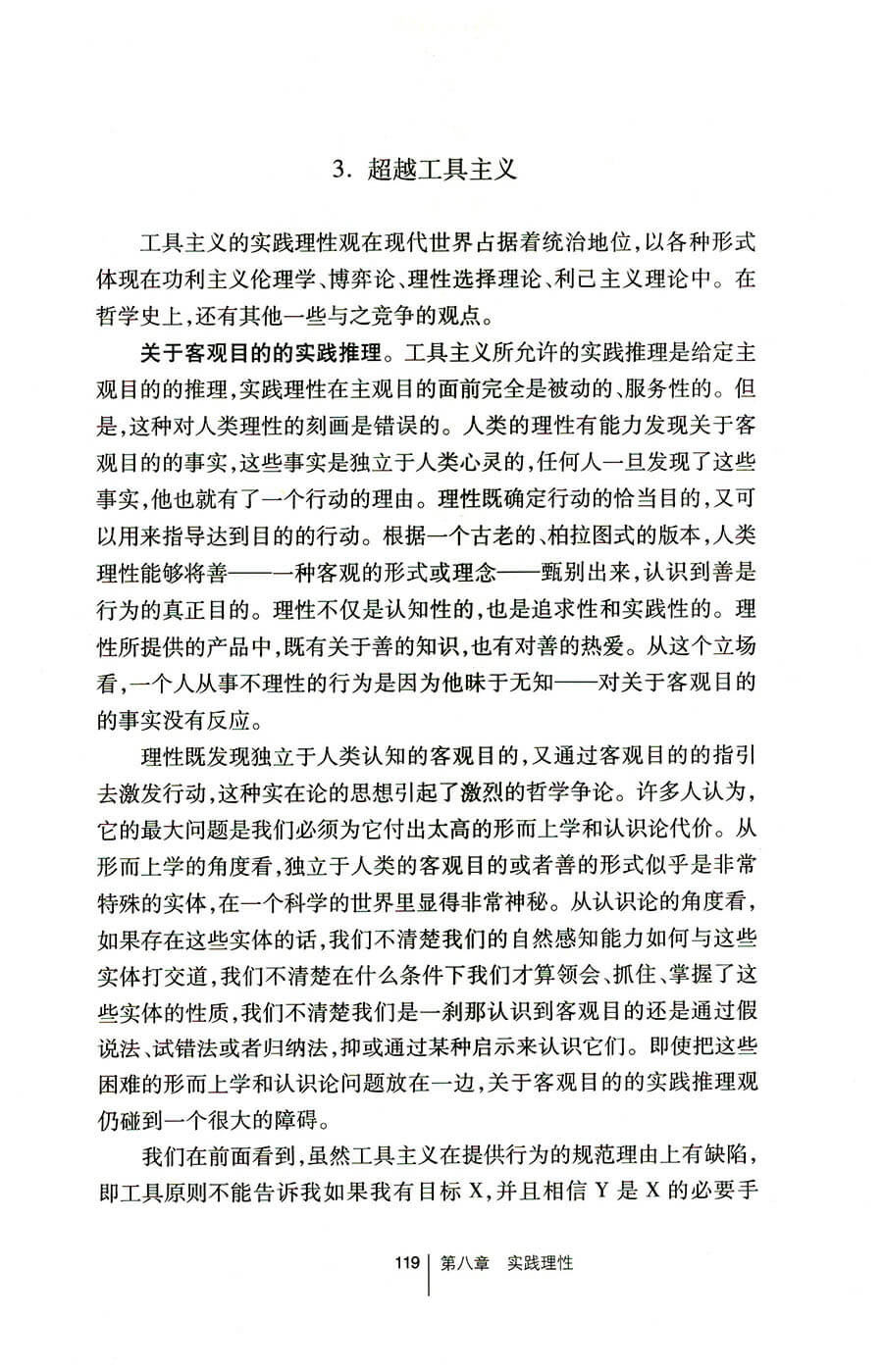 3. 超越工具主义

工具主义的实践理性观在现代世界占据着统治地位，以各种形式体现在功利主义伦理学、博弈论、理性选择理论、利己主义理论中。在哲学史上，还有其他一些与之竞争的观点。

关于客观目的的实践推理。工具主义所允许的实践推理是给定主观目的的推理，实践理性在主观目的面前完全是被动的、服务性的。但是，这种对人类理性的刻画是错误的。人类的理性有能力发现关于客观目的的事实，这些事实是独立于人类心灵的，任何人一旦发现了这些事实，他也就有了一个行动的理由。理性既确定行动的恰当目的，又可以用来指导达到目的的行动。根据一个古老的、柏拉图式的版本，人类理性能够将善——一种客观的形式或理念——甄别出来，认识到善是行为的真正目的。理性不仅是认知性的，也是追求性和实践性的。理性所提供的产品中，既有关于善的知识，也有对善的热爱。从这个立场看，一个人从事不理性的行为是因为他昧于无知——对关于客观目的的事实没有反应。

理性既发现独立于人类认知的客观目的，又通过客观目的的指引去激发行动，这种实在论的思想引起了激烈的哲学争论。许多人认为，它的最大问题是我们必须为它付出太高的形而上学和认识论代价。从形而上学的角度看，独立于人类的客观目的或者善的形式似乎是非常特殊的实体，在一个科学的世界里显得非常神秘。从认识论的角度看，如果存在这些实体的话，我们不清楚我们的自然感知能力如何与这些实体打交道，我们不清楚在什么条件下我们才算领会、抓住、掌握了这些实体的性质，我们不清楚我们是一刹那认识到客观目的还是通过假说法、试错法或者归纳法，抑或通过某种启示来认识它们。即使把这些困难的形而上学和认识论问题放在一边，关于客观目的的实践推理观仍碰到一个很大的障碍。

我们在前面看到，虽然工具主义在提供行为的规范理由上有缺陷，即工具原则不能告诉我如果我有目标 X，并且相信 Y 是 X 的必要手

119 第八章 实践理性